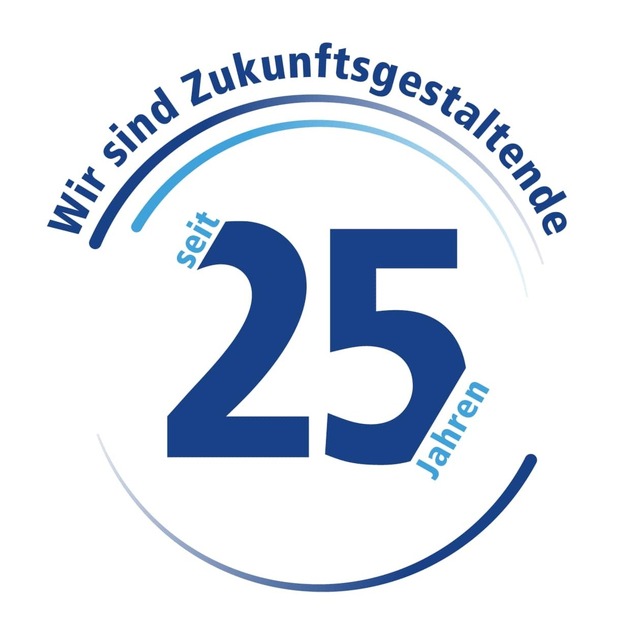 Wir sind Zukunftsgestaltende

seit 25 Jahren